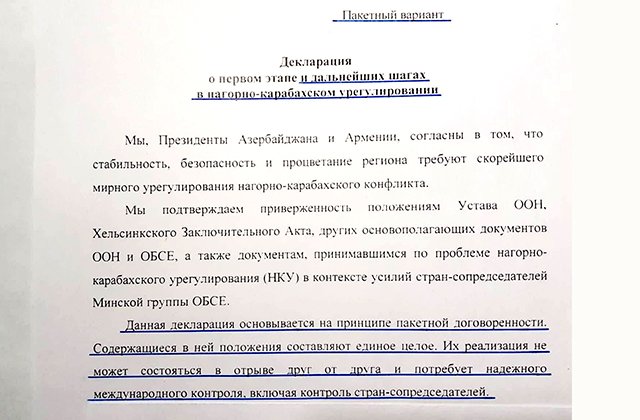 Пакетный вариант

Декларация
о первом этапе и дальнейших шагах
в нагорно-карабахском урегулировании

Мы, Президенты Азербайджана и Армении, согласны в том, что стабильность, безопасность и процветание региона требуют скорейшего мирного урегулирования нагорно-карабахского конфликта.

Мы подтверждаем приверженность положениям Устава ООН, Хельсинкского Заключительного Акта, других основополагающих документов ООН и ОБСЕ, а также документам, принимавшимся по проблеме нагорно-карабахского урегулирования (НКУ) в контексте усилий стран-сопредседателей Минской группы ОБСЕ.

Данная декларация основывается на принципе пакетной договоренности. Содержащиеся в ней положения составляют единое целое. Их реализация не может состояться в отрыве друг от друга и потребует надежного международного контроля, включая контроль стран-сопредседателей.